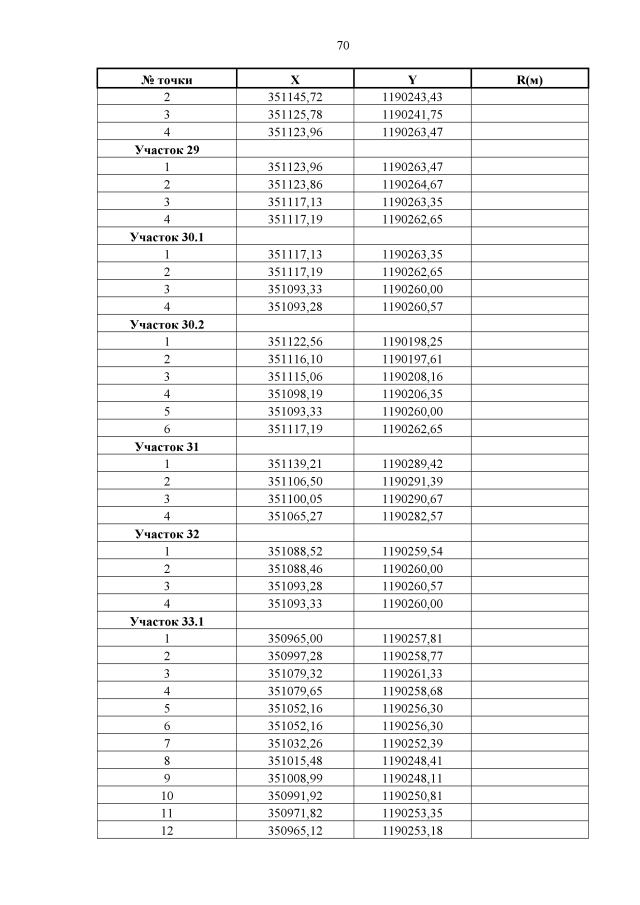 70

| № точки | X | Y | R(м) |
|---|---|---|---|
| 2 | 351145,72 | 1190243,43 | |
| 3 | 351125,78 | 1190241,75 | |
| 4 | 351123,96 | 1190263,47 | |
| Участок 29 | | | |
| 1 | 351123,96 | 1190263,47 | |
| 2 | 351123,86 | 1190264,67 | |
| 3 | 351117,13 | 1190263,35 | |
| 4 | 351117,19 | 1190262,65 | |
| Участок 30.1 | | | |
| 1 | 351117,13 | 1190263,35 | |
| 2 | 351117,19 | 1190262,65 | |
| 3 | 351093,33 | 1190260,00 | |
| 4 | 351093,28 | 1190260,57 | |
| Участок 30.2 | | | |
| 1 | 351122,56 | 1190198,25 | |
| 2 | 351116,10 | 1190197,61 | |
| 3 | 351115,06 | 1190208,16 | |
| 4 | 351098,19 | 1190206,35 | |
| 5 | 351093,33 | 1190260,00 | |
| 6 | 351117,19 | 1190262,65 | |
| Участок 31 | | | |
| 1 | 351139,21 | 1190289,42 | |
| 2 | 351106,50 | 1190291,39 | |
| 3 | 351100,05 | 1190290,67 | |
| 4 | 351065,27 | 1190282,57 | |
| Участок 32 | | | |
| 1 | 351088,52 | 1190259,54 | |
| 2 | 351088,46 | 1190260,00 | |
| 3 | 351093,28 | 1190260,57 | |
| 4 | 351093,33 | 1190260,00 | |
| Участок 33.1 | | | |
| 1 | 350965,00 | 1190257,81 | |
| 2 | 350997,28 | 1190258,77 | |
| 3 | 351079,32 | 1190261,33 | |
| 4 | 351079,65 | 1190258,68 | |
| 5 | 351052,16 | 1190256,30 | |
| 6 | 351052,16 | 1190256,30 | |
| 7 | 351032,26 | 1190252,39 | |
| 8 | 351015,48 | 1190248,41 | |
| 9 | 351008,99 | 1190248,11 | |
| 10 | 350991,92 | 1190250,81 | |
| 11 | 350971,82 | 1190253,35 | |
| 12 | 350965,12 | 1190253,18 | |